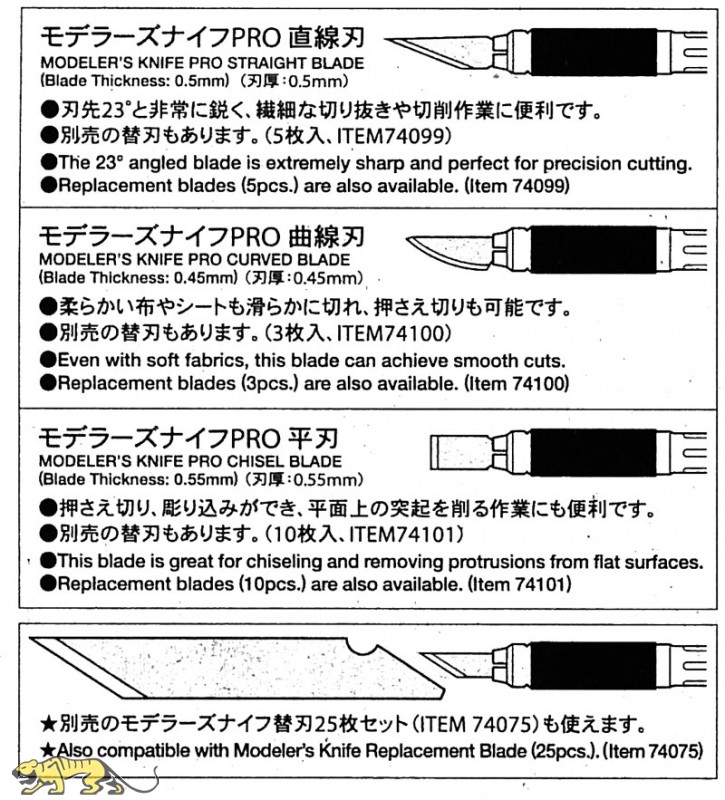 モデラーズナイフPRO 直線刃
MODELER'S KNIFE PRO STRAIGHT BLADE
(Blade Thickness: 0.5mm) (刃厚:0.5mm)

●刃先23°と非常に鋭く、繊細な切り抜きや切削作業に便利です。
●別売の替刃もあります。(5枚入、ITEM74099)
●The 23° angled blade is extremely sharp and perfect for precision cutting.
●Replacement blades (5pcs.) are also available. (Item 74099)

モデラーズナイフPRO 曲線刃
MODELER'S KNIFE PRO CURVED BLADE
(Blade Thickness: 0.45mm) (刃厚:0.45mm)

●柔らかい布やシートも滑らかに切れ、押さえ切りも可能です。
●別売の替刃もあります。(3枚入、ITEM74100)
●Even with soft fabrics, this blade can achieve smooth cuts.
●Replacement blades (3pcs.) are also available. (Item 74100)

モデラーズナイフPRO 平刃
MODELER'S KNIFE PRO CHISEL BLADE
(Blade Thickness: 0.55mm) (刃厚:0.55mm)

●押さえ切り、彫り込みができ、平面上の突起を削る作業にも便利です。
●別売の替刃もあります。(10枚入、ITEM74101)
●This blade is great for chiseling and removing protrusions from flat surfaces.
●Replacement blades (10pcs.) are also available. (Item 74101)

★別売のモデラーズナイフ替刃25枚セット(ITEM 74075)も使えます。
★Also compatible with Modeler's Knife Replacement Blade (25pcs.). (Item 74075)